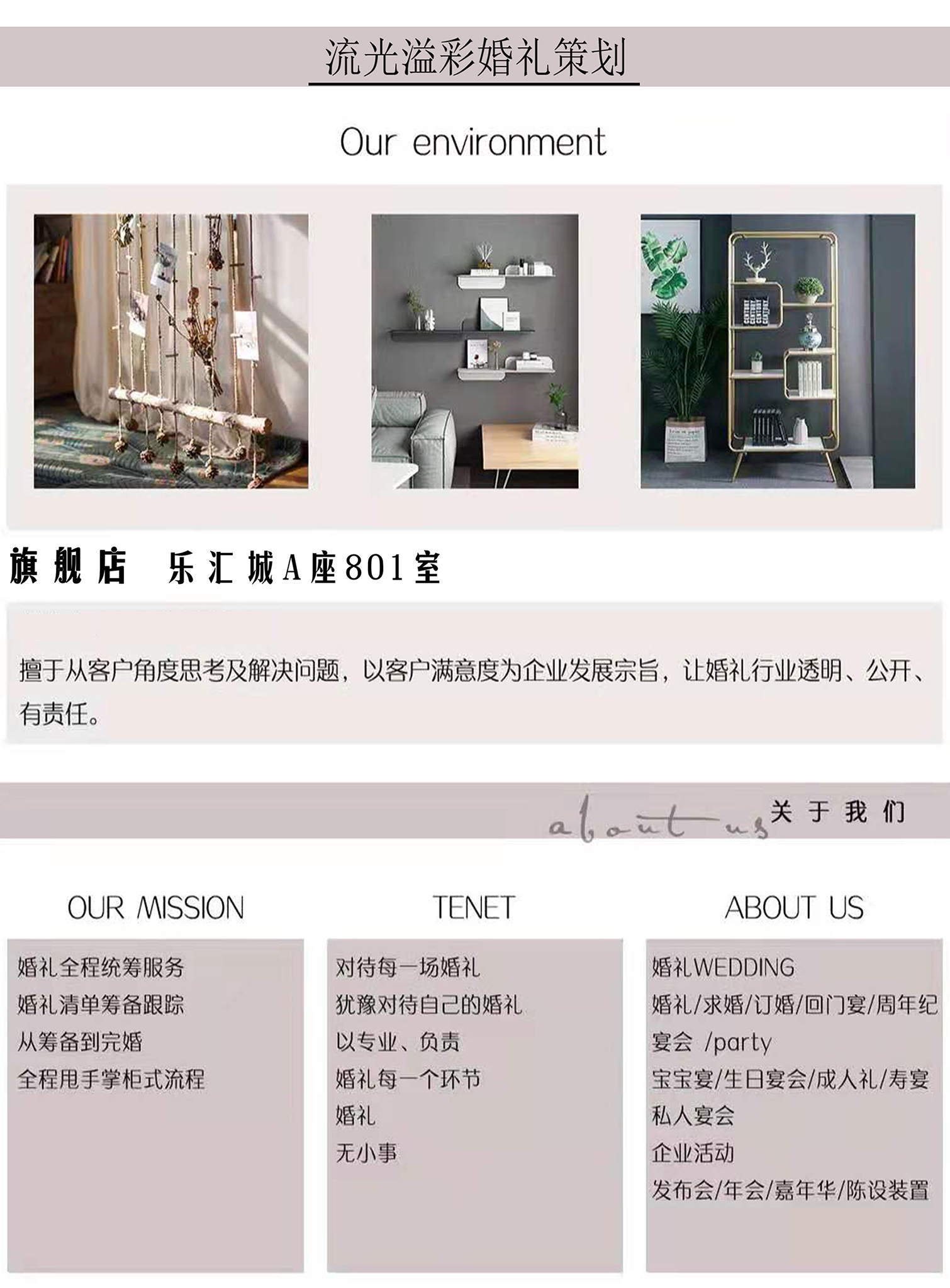 流光溢彩婚礼策划

Our environment

旗舰店　乐汇城A座801室

擅于从客户角度思考及解决问题，以客户满意度为企业发展宗旨，让婚礼行业透明、公开、有责任。

about us 关于我们

OUR MISSION

婚礼全程统筹服务
婚礼清单筹备跟踪
从筹备到完婚
全程甩手掌柜式流程

TENET

对待每一场婚礼
犹豫对待自己的婚礼
以专业、负责
婚礼每一个环节
婚礼
无小事

ABOUT US

婚礼WEDDING
婚礼/求婚/订婚/回门宴/周年纪
宴会 /party
宝宝宴/生日宴会/成人礼/寿宴
私人宴会
企业活动
发布会/年会/嘉年华/陈设装置